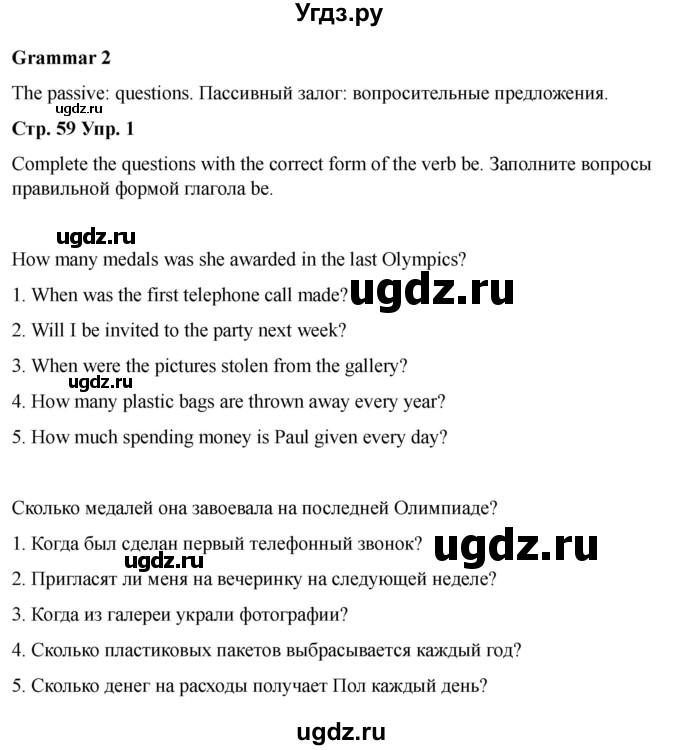 Угдз.ру

Grammar 2

The passive: questions. Пассивный залог: вопросительные предложения.

Стр. 59 Упр. 1

Complete the questions with the correct form of the verb be. Заполните вопросы правильной формой глагола be.

How many medals was she awarded in the last Olympics?

1. When was the first telephone call made?

2. Will I be invited to the party next week?

3. When were the pictures stolen from the gallery?

4. How many plastic bags are thrown away every year?

5. How much spending money is Paul given every day?

Сколько медалей она завоевала на последней Олимпиаде?

1. Когда был сделан первый телефонный звонок?

2. Пригласят ли меня на вечеринку на следующей неделе?

3. Когда из галереи украли фотографии?

4. Сколько пластиковых пакетов выбрасывается каждый год?

5. Сколько денег на расходы получает Пол каждый день?

ugdz.ru